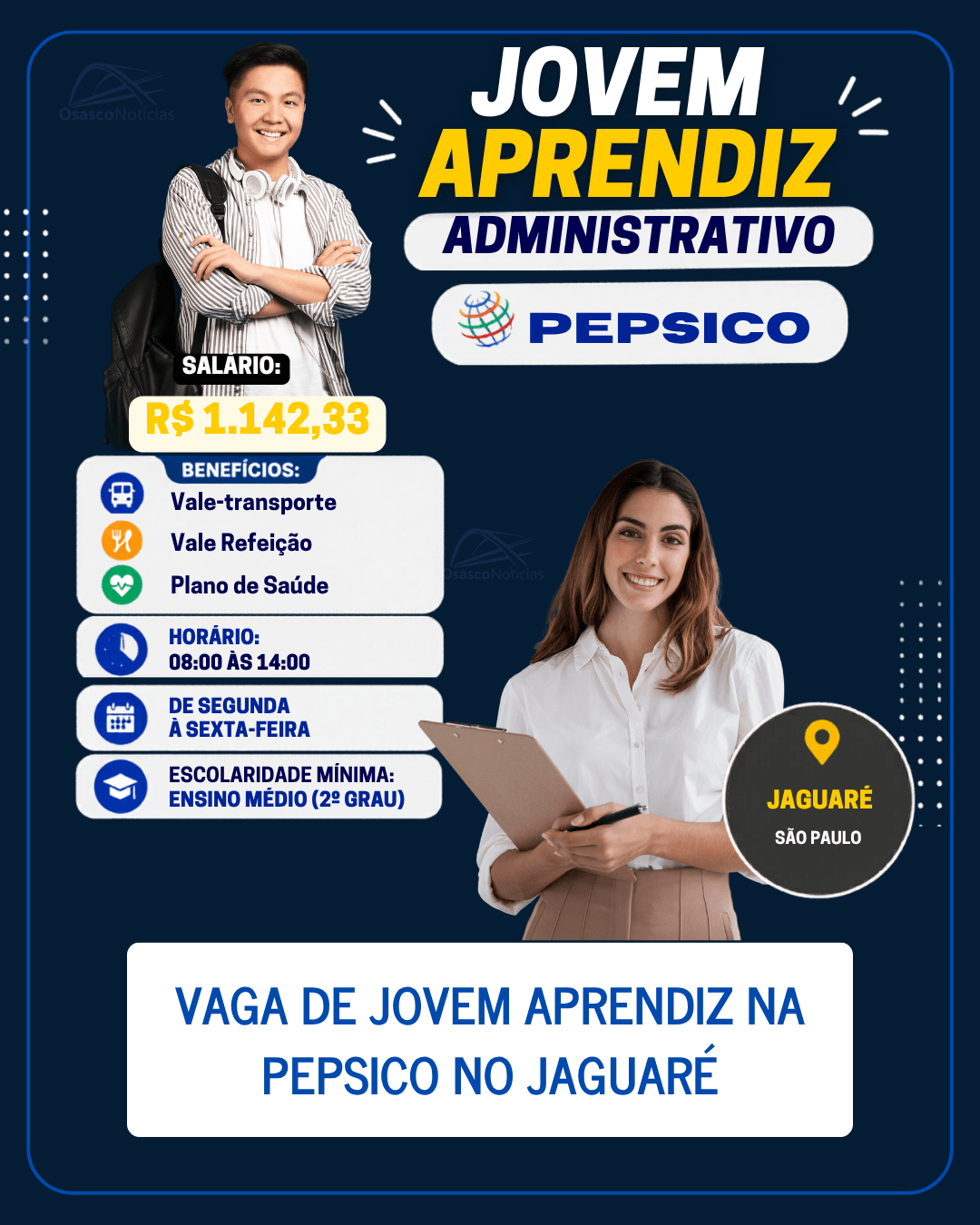 OsascoNotícias

JOVEM APRENDIZ

ADMINISTRATIVO

PEPSICO

SALÁRIO:

R$ 1.142,33

BENEFÍCIOS:

Vale-transporte

Vale Refeição

Plano de Saúde

OsascoNotícias

HORÁRIO:
08:00 ÀS 14:00

DE SEGUNDA
À SEXTA-FEIRA

ESCOLARIDADE MÍNIMA:
ENSINO MÉDIO (2º GRAU)

JAGUARÉ
SÃO PAULO

VAGA DE JOVEM APRENDIZ NA PEPSICO NO JAGUARÉ